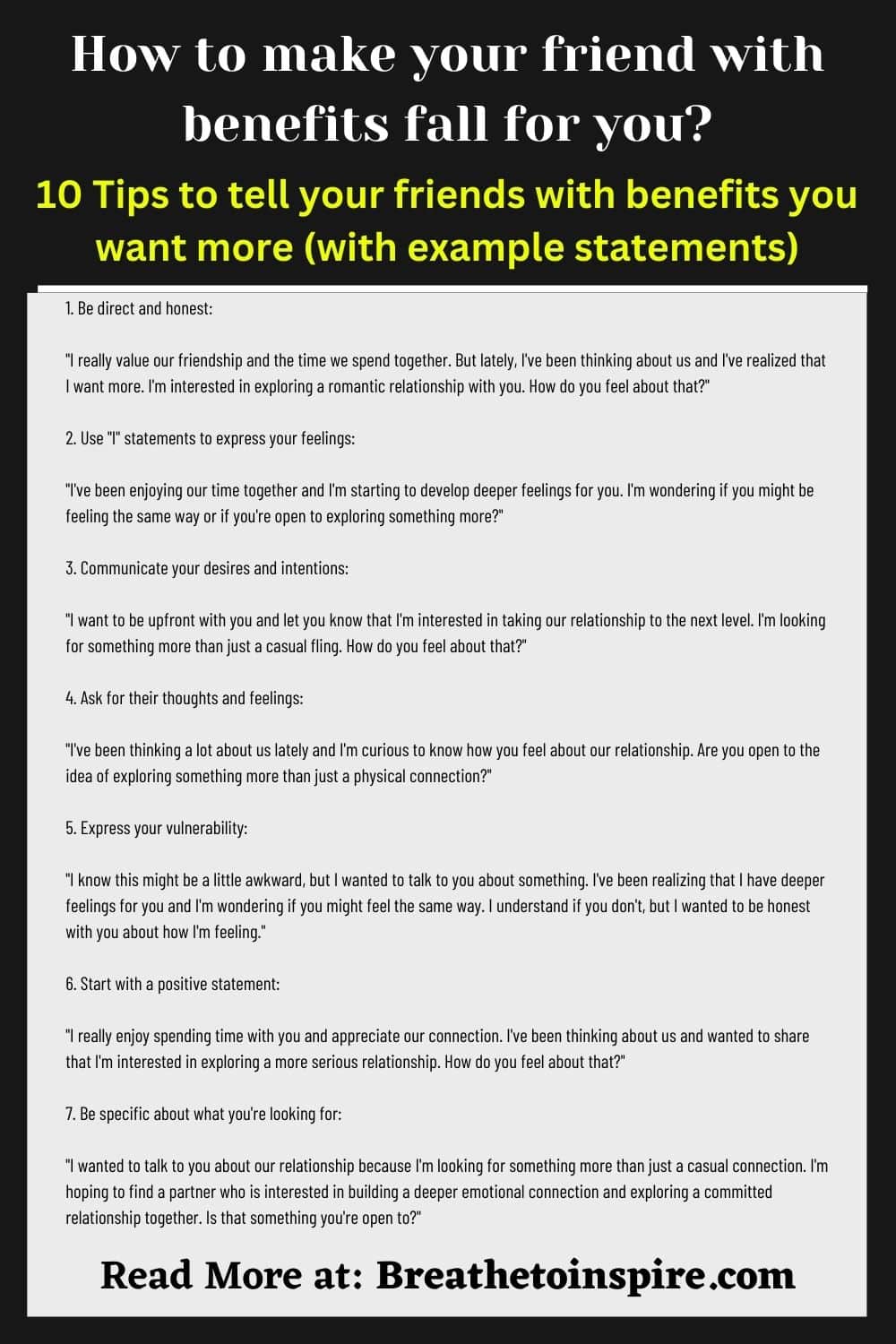 How to make your friend with benefits fall for you?

10 Tips to tell your friends with benefits you want more (with example statements)

1. Be direct and honest:

"I really value our friendship and the time we spend together. But lately, I've been thinking about us and I've realized that I want more. I'm interested in exploring a romantic relationship with you. How do you feel about that?"

2. Use "I" statements to express your feelings:

"I've been enjoying our time together and I'm starting to develop deeper feelings for you. I'm wondering if you might be feeling the same way or if you're open to exploring something more?"

3. Communicate your desires and intentions:

"I want to be upfront with you and let you know that I'm interested in taking our relationship to the next level. I'm looking for something more than just a casual fling. How do you feel about that?"

4. Ask for their thoughts and feelings:

"I've been thinking a lot about us lately and I'm curious to know how you feel about our relationship. Are you open to the idea of exploring something more than just a physical connection?"

5. Express your vulnerability:

"I know this might be a little awkward, but I wanted to talk to you about something. I've been realizing that I have deeper feelings for you and I'm wondering if you might feel the same way. I understand if you don't, but I wanted to be honest with you about how I'm feeling."

6. Start with a positive statement:

"I really enjoy spending time with you and appreciate our connection. I've been thinking about us and wanted to share that I'm interested in exploring a more serious relationship. How do you feel about that?"

7. Be specific about what you're looking for:

"I wanted to talk to you about our relationship because I'm looking for something more than just a casual connection. I'm hoping to find a partner who is interested in building a deeper emotional connection and exploring a committed relationship together. Is that something you're open to?"

Read More at: Breathetoinspire.com